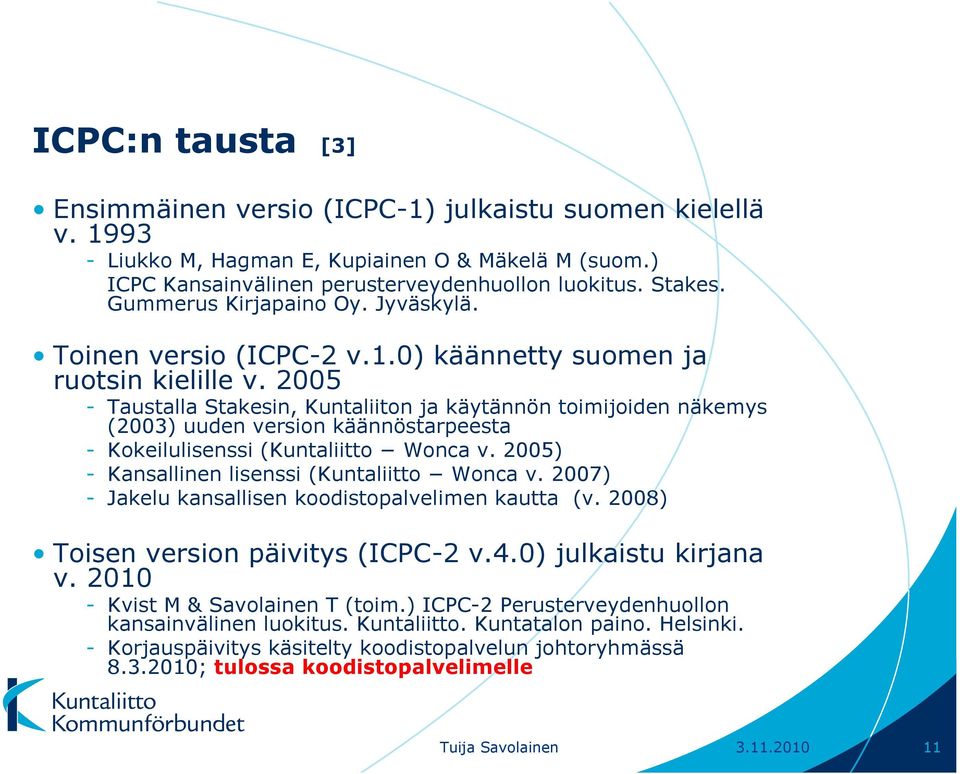 ICPC:n tausta [3]

• Ensimmäinen versio (ICPC-1) julkaistu suomen kielellä v. 1993
- Liukko M, Hagman E, Kupiainen O & Mäkelä M (suom.) ICPC Kansainvälinen perusterveydenhuollon luokitus. Stakes. Gummerus Kirjapaino Oy. Jyväskylä.

• Toinen versio (ICPC-2 v.1.0) käännetty suomen ja ruotsin kielille v. 2005
- Taustalla Stakesin, Kuntaliiton ja käytännön toimijoiden näkemys (2003) uuden version käännöstarpeesta
- Kokeilulisenssi (Kuntaliitto – Wonca v. 2005)
- Kansallinen lisenssi (Kuntaliitto – Wonca v. 2007)
- Jakelu kansallisen koodistopalvelimen kautta (v. 2008)

• Toisen version päivitys (ICPC-2 v.4.0) julkaistu kirjana v. 2010
- Kvist M & Savolainen T (toim.) ICPC-2 Perusterveydenhuollon kansainvälinen luokitus. Kuntaliitto. Kuntatalon paino. Helsinki.
- Korjauspäivitys käsitelty koodistopalvelun johtoryhmässä 8.3.2010; tulossa koodistopalvelimelle

Kuntaliitto Kommunförbundet

Tuija Savolainen 3.11.2010 11